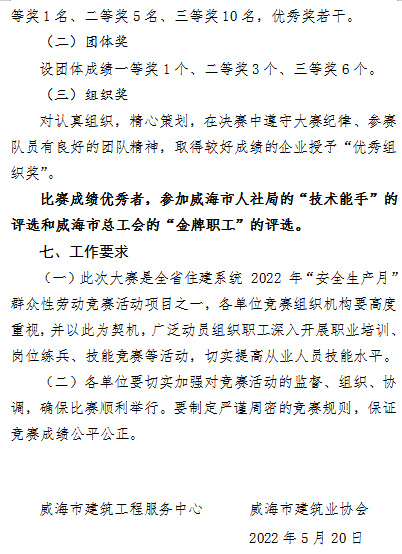 等奖1名、二等奖5名、三等奖10名，优秀奖若干。

（二）团体奖

设团体成绩一等奖1个、二等奖3个、三等奖6个。

（三）组织奖

对认真组织，精心策划，在决赛中遵守大赛纪律、参赛队员有良好的团队精神，取得较好成绩的企业授予“优秀组织奖”。

比赛成绩优秀者，参加威海市人社局的“技术能手”的评选和威海市总工会的“金牌职工”的评选。

七、工作要求

（一）此次大赛是全省住建系统2022年“安全生产月”群众性劳动竞赛活动项目之一，各单位竞赛组织机构要高度重视，并以此为契机，广泛动员组织职工深入开展职业培训、岗位练兵、技能竞赛等活动，切实提高从业人员技能水平。

（二）各单位要切实加强对竞赛活动的监督、组织、协调，确保比赛顺利举行。要制定严谨周密的竞赛规则，保证竞赛成绩公平公正。

威海市建筑工程服务中心 威海市建筑业协会

2022年5月20日